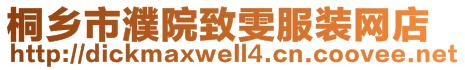 桐乡市濮院致雯服装网店
http://dickmaxwell4.cn.coovee.net